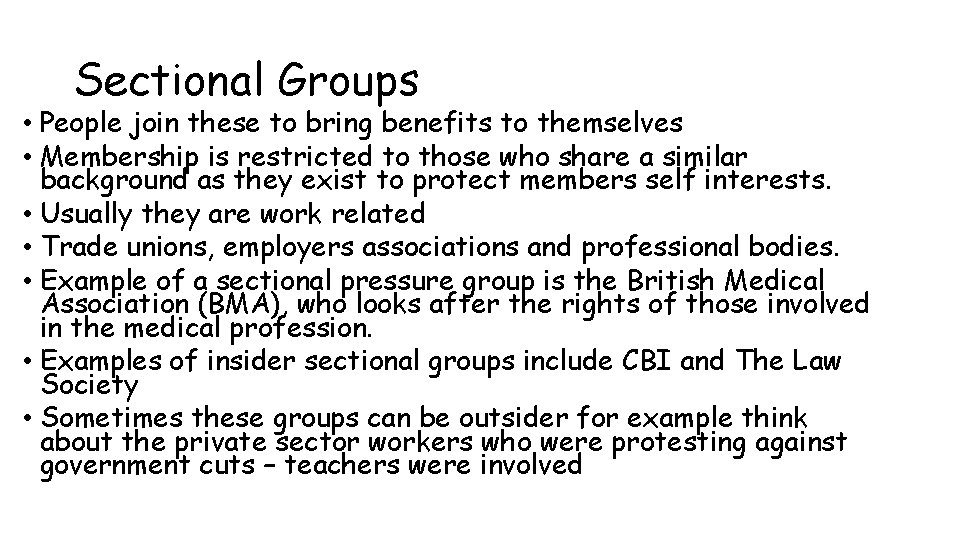 Sectional Groups

• People join these to bring benefits to themselves
• Membership is restricted to those who share a similar background as they exist to protect members self interests.
• Usually they are work related
• Trade unions, employers associations and professional bodies.
• Example of a sectional pressure group is the British Medical Association (BMA), who looks after the rights of those involved in the medical profession.
• Examples of insider sectional groups include CBI and The Law Society
• Sometimes these groups can be outsider for example think about the private sector workers who were protesting against government cuts – teachers were involved